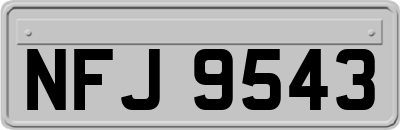 NFJ 9543